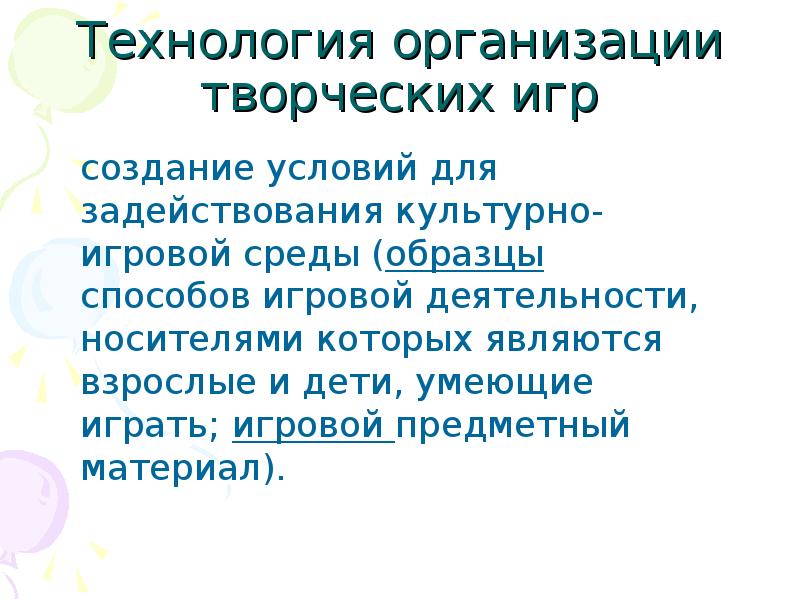 Технология организации творческих игр

создание условий для задействования культурно-игровой среды (образцы способов игровой деятельности, носителями которых являются взрослые и дети, умеющие играть; игровой предметный материал).